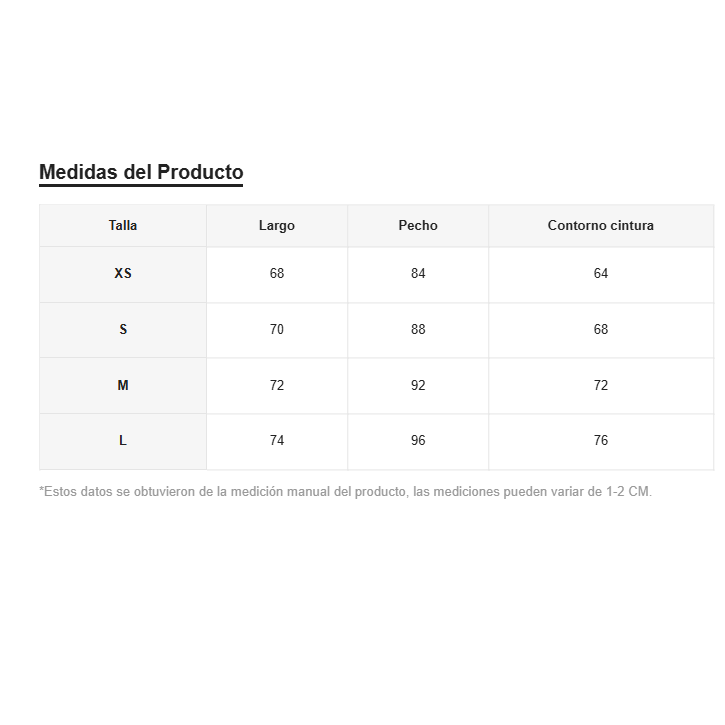 Medidas del Producto

| Talla | Largo | Pecho | Contorno cintura |
|---|---|---|---|
| XS | 68 | 84 | 64 |
| S | 70 | 88 | 68 |
| M | 72 | 92 | 72 |
| L | 74 | 96 | 76 |

*Estos datos se obtuvieron de la medición manual del producto, las mediciones pueden variar de 1-2 CM.